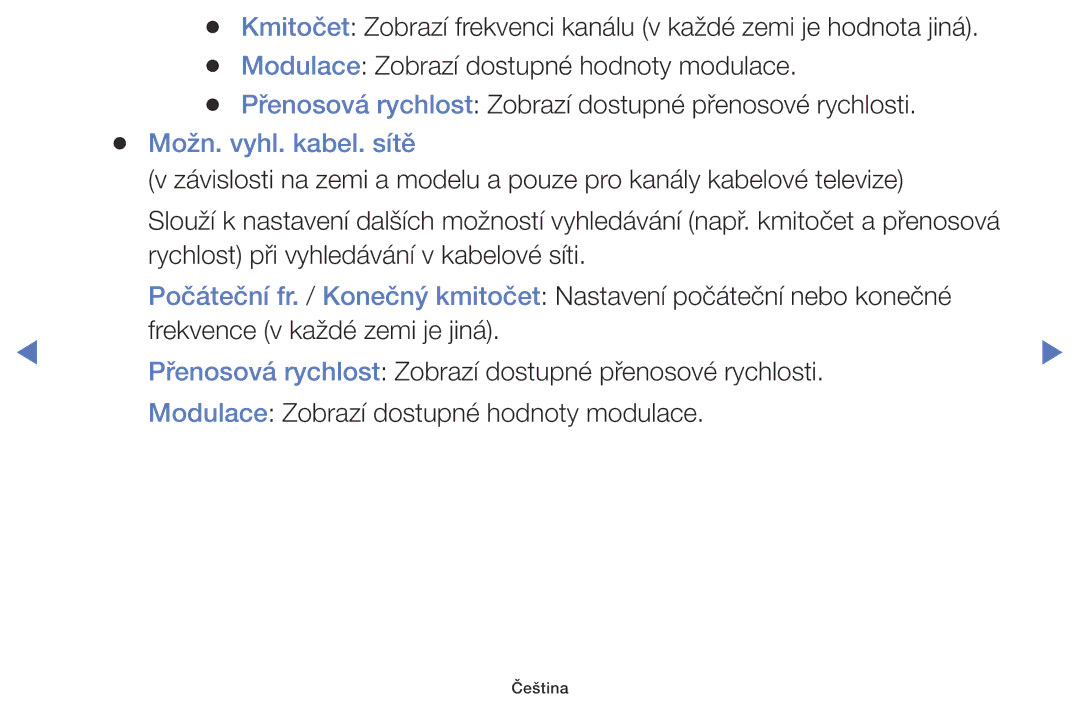 ● Kmitočet: Zobrazí frekvenci kanálu (v každé zemi je hodnota jiná).
● Modulace: Zobrazí dostupné hodnoty modulace.
● Přenosová rychlost: Zobrazí dostupné přenosové rychlosti.

● Možn. vyhl. kabel. sítě

(v závislosti na zemi a modelu a pouze pro kanály kabelové televize)

Slouží k nastavení dalších možností vyhledávání (např. kmitočet a přenosová rychlost) při vyhledávání v kabelové síti.

Počáteční fr. / Konečný kmitočet: Nastavení počáteční nebo konečné frekvence (v každé zemi je jiná).

Přenosová rychlost: Zobrazí dostupné přenosové rychlosti.

Modulace: Zobrazí dostupné hodnoty modulace.

Čeština